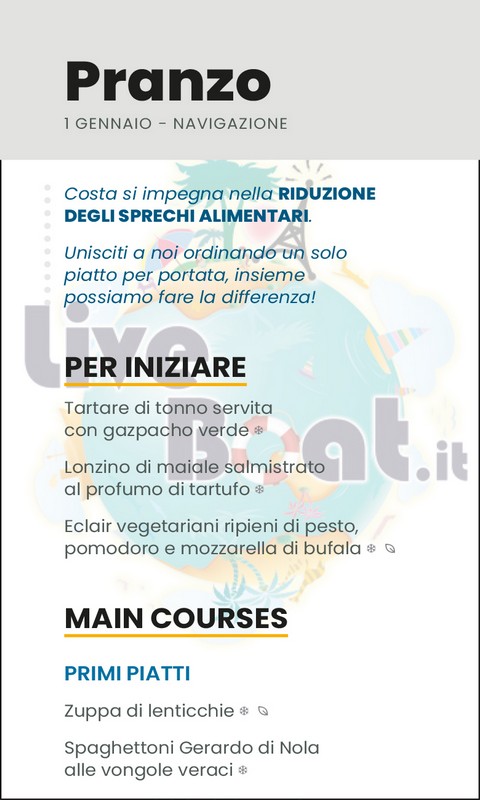 Pranzo
1 GENNAIO - NAVIGAZIONE

Costa si impegna nella RIDUZIONE DEGLI SPRECHI ALIMENTARI.

Unisciti a noi ordinando un solo piatto per portata, insieme possiamo fare la differenza!

LiveBoat.it

PER INIZIARE

Tartare di tonno servita con gazpacho verde

Lonzino di maiale salmistrato al profumo di tartufo

Eclair vegetariani ripieni di pesto, pomodoro e mozzarella di bufala

MAIN COURSES

PRIMI PIATTI

Zuppa di lenticchie

Spaghettoni Gerardo di Nola alle vongole veraci